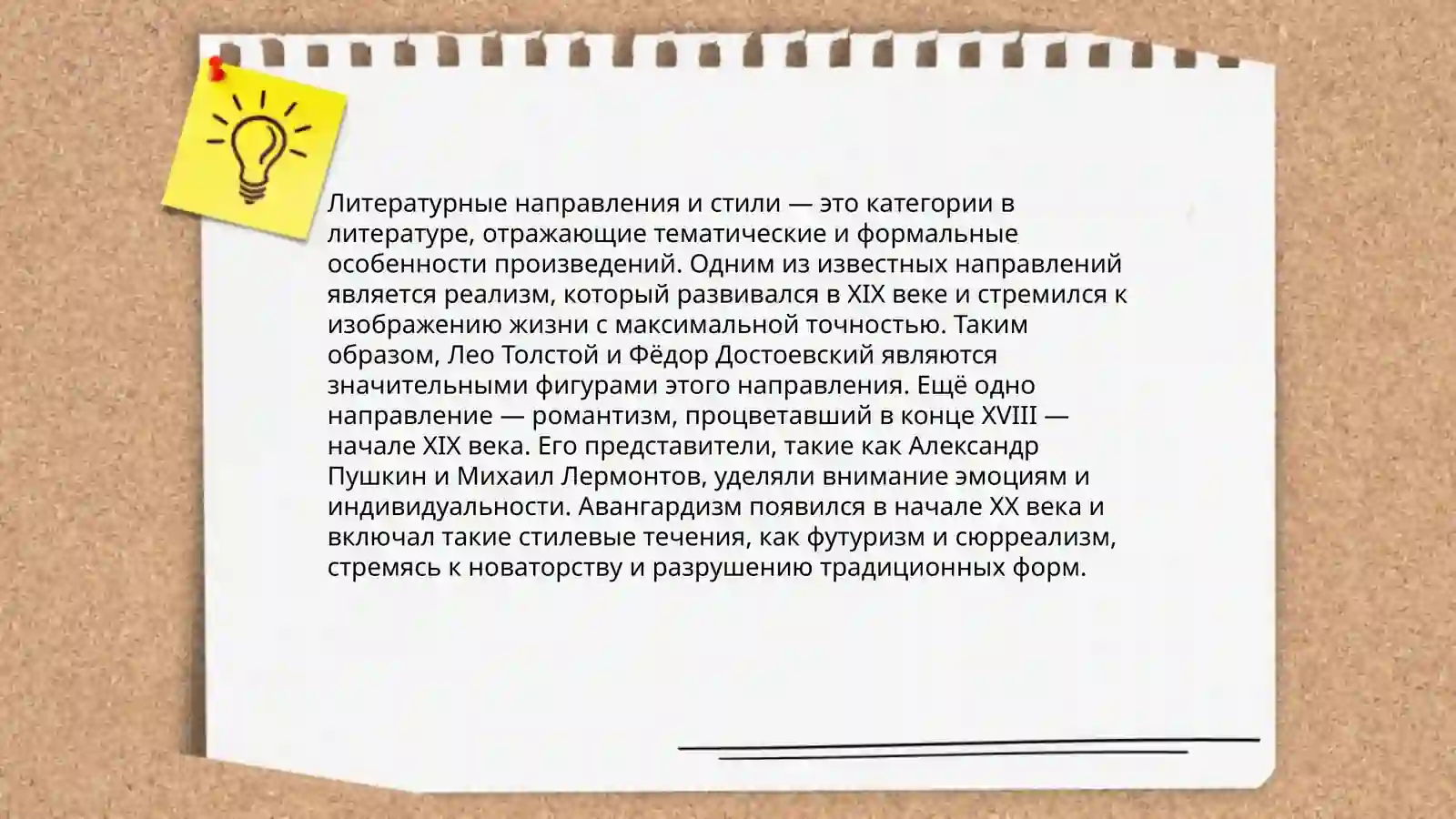 Литературные направления и стили — это категории в литературе, отражающие тематические и формальные особенности произведений. Одним из известных направлений является реализм, который развивался в XIX веке и стремился к изображению жизни с максимальной точностью. Таким образом, Лео Толстой и Фёдор Достоевский являются значительными фигурами этого направления. Ещё одно направление — романтизм, процветавший в конце XVIII — начале XIX века. Его представители, такие как Александр Пушкин и Михаил Лермонтов, уделяли внимание эмоциям и индивидуальности. Авангардизм появился в начале XX века и включал такие стилевые течения, как футуризм и сюрреализм, стремясь к новаторству и разрушению традиционных форм.